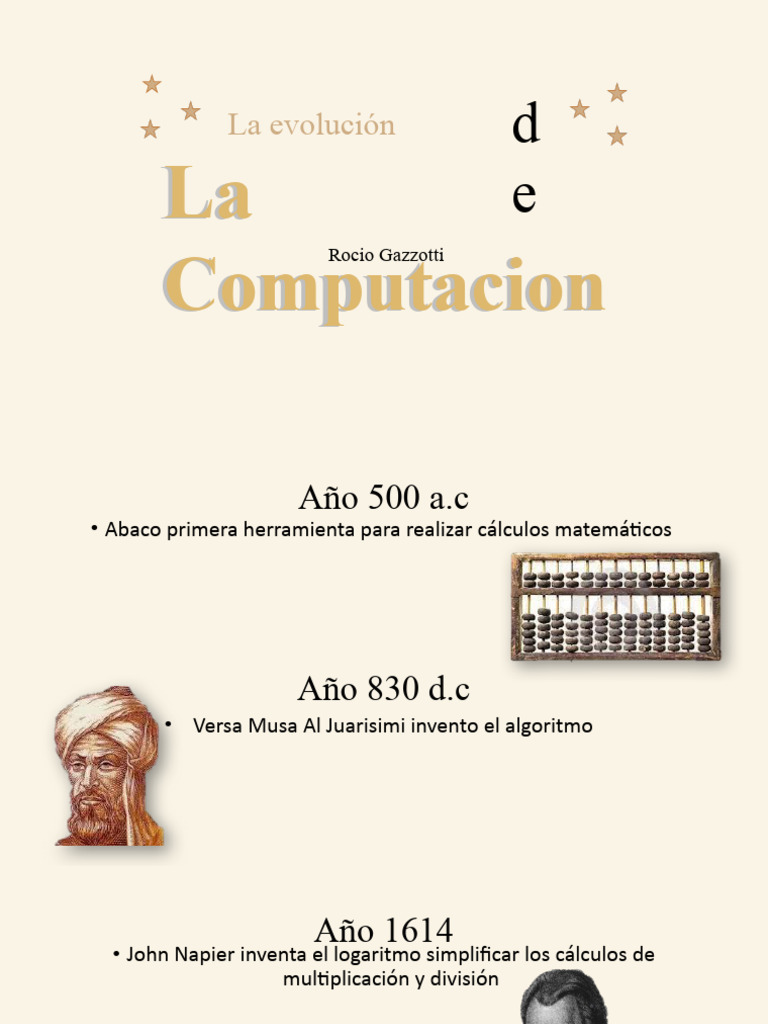 La evolución

d
e

La

Rocio Gazzotti

Computacion

Año 500 a.c

• Abaco primera herramienta para realizar cálculos matemáticos

Año 830 d.c

• Versa Musa Al Juarisimi invento el algoritmo

Año 1614

• John Napier inventa el logaritmo simplificar los cálculos de multiplicación y división